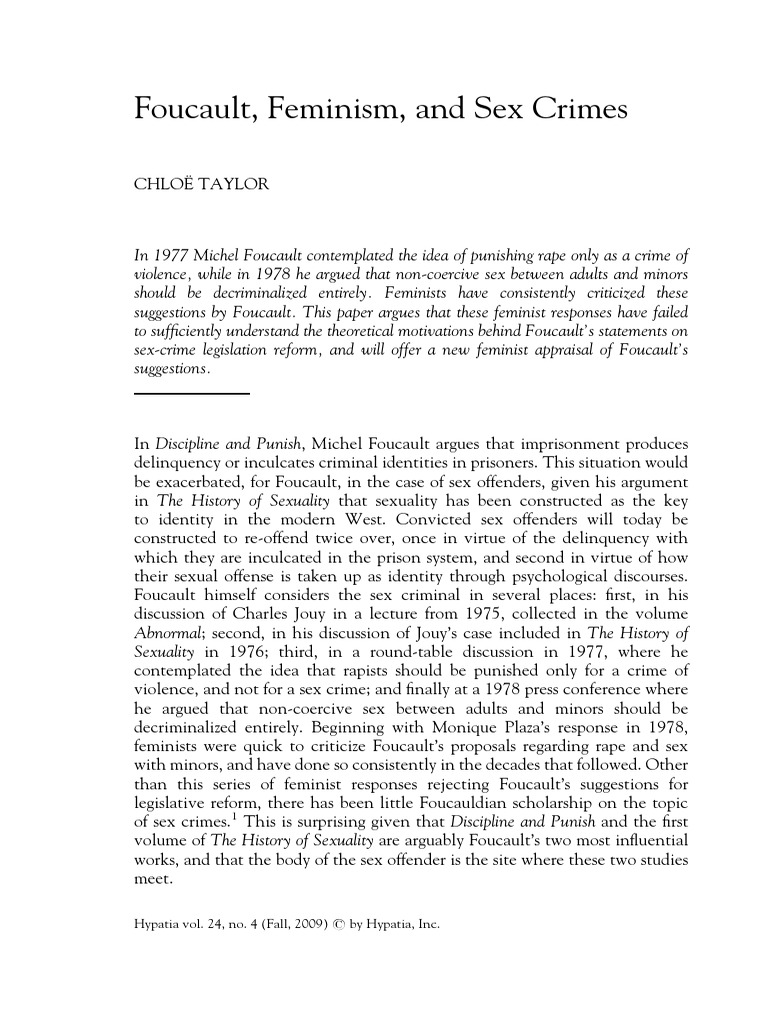 Foucault, Feminism, and Sex Crimes

CHLOË TAYLOR

In 1977 Michel Foucault contemplated the idea of punishing rape only as a crime of violence, while in 1978 he argued that non-coercive sex between adults and minors should be decriminalized entirely. Feminists have consistently criticized these suggestions by Foucault. This paper argues that these feminist responses have failed to sufficiently understand the theoretical motivations behind Foucault's statements on sex-crime legislation reform, and will offer a new feminist appraisal of Foucault's suggestions.

In Discipline and Punish, Michel Foucault argues that imprisonment produces delinquency or inculcates criminal identities in prisoners. This situation would be exacerbated, for Foucault, in the case of sex offenders, given his argument in The History of Sexuality that sexuality has been constructed as the key to identity in the modern West. Convicted sex offenders will today be constructed to re-offend twice over, once in virtue of the delinquency with which they are inculcated in the prison system, and second in virtue of how their sexual offense is taken up as identity through psychological discourses. Foucault himself considers the sex criminal in several places: first, in his discussion of Charles Jouy in a lecture from 1975, collected in the volume Abnormal; second, in his discussion of Jouy's case included in The History of Sexuality in 1976; third, in a round-table discussion in 1977, where he contemplated the idea that rapists should be punished only for a crime of violence, and not for a sex crime; and finally at a 1978 press conference where he argued that non-coercive sex between adults and minors should be decriminalized entirely. Beginning with Monique Plaza's response in 1978, feminists were quick to criticize Foucault's proposals regarding rape and sex with minors, and have done so consistently in the decades that followed. Other than this series of feminist responses rejecting Foucault's suggestions for legislative reform, there has been little Foucauldian scholarship on the topic of sex crimes.$^1$ This is surprising given that Discipline and Punish and the first volume of The History of Sexuality are arguably Foucault's two most influential works, and that the body of the sex offender is the site where these two studies meet.

Hypatia vol. 24, no. 4 (Fall, 2009) © by Hypatia, Inc.